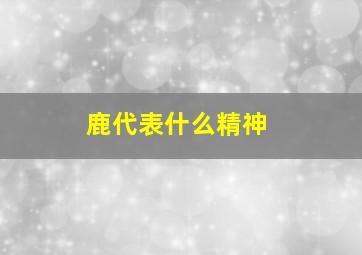 鹿代表什么精神